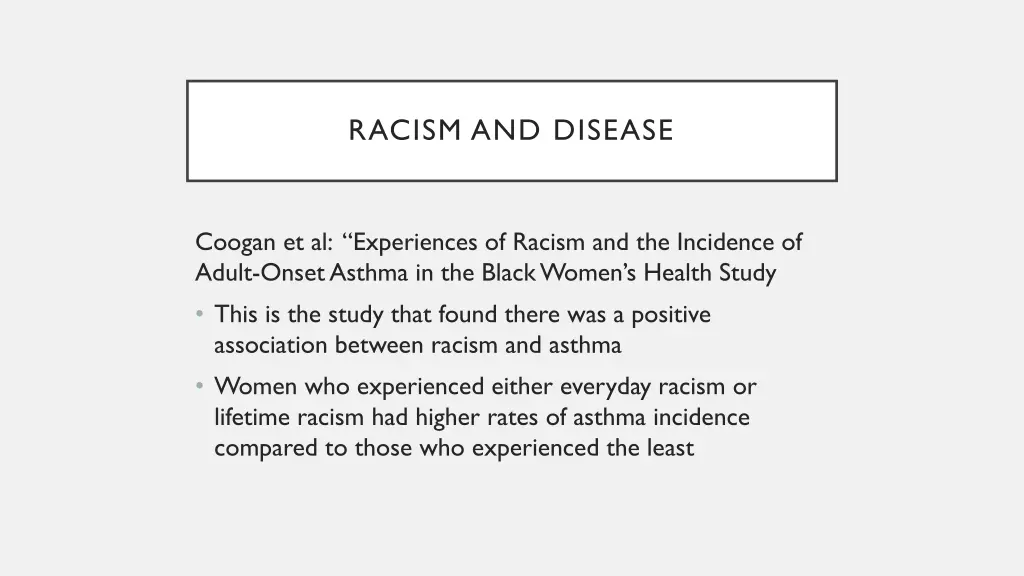 RACISM AND DISEASE

Coogan et al: “Experiences of Racism and the Incidence of Adult-Onset Asthma in the Black Women’s Health Study

• This is the study that found there was a positive association between racism and asthma

• Women who experienced either everyday racism or lifetime racism had higher rates of asthma incidence compared to those who experienced the least